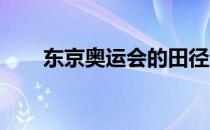 东京奥运会的田径